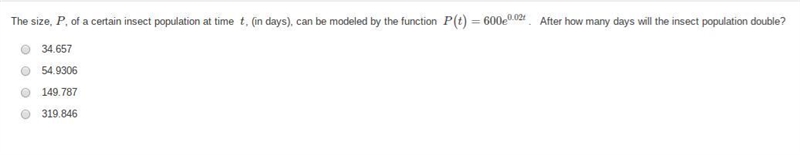 The size, $P$, of a certain insect population at time $t$, (in days), can be modeled by the function $P(t) = 600e^{0.02t}$. After how many days will the insect population double?

34.657

54.9306

149.787

319.846